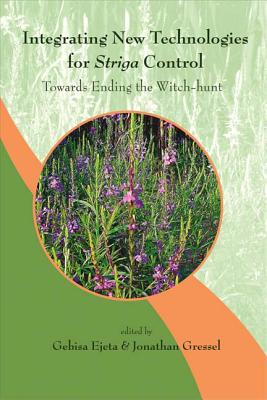 Integrating New Technologies for Striga Control

Towards Ending the Witch-hunt

edited by

Gebisa Ejeta & Jonathan Gressel